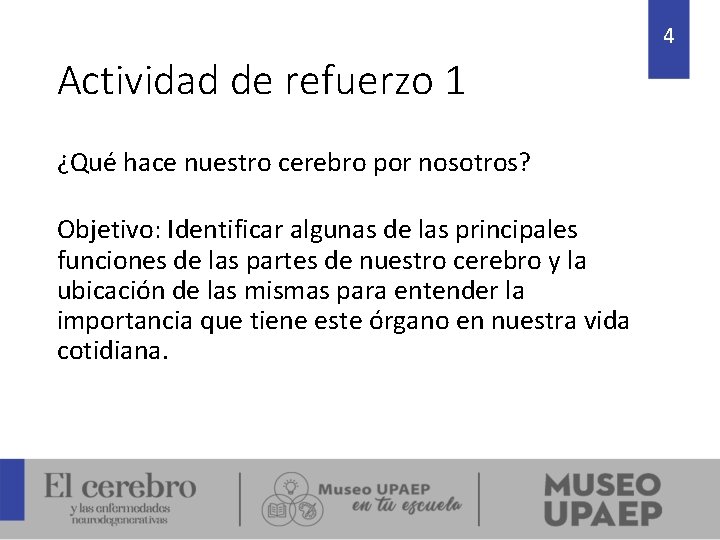 4

Actividad de refuerzo 1

¿Qué hace nuestro cerebro por nosotros?

Objetivo: Identificar algunas de las principales funciones de las partes de nuestro cerebro y la ubicación de las mismas para entender la importancia que tiene este órgano en nuestra vida cotidiana.

El cerebro
y las enfermedades neurodegenerativas

Museo UPAEP
en tu escuela

MUSEO
UPAEP